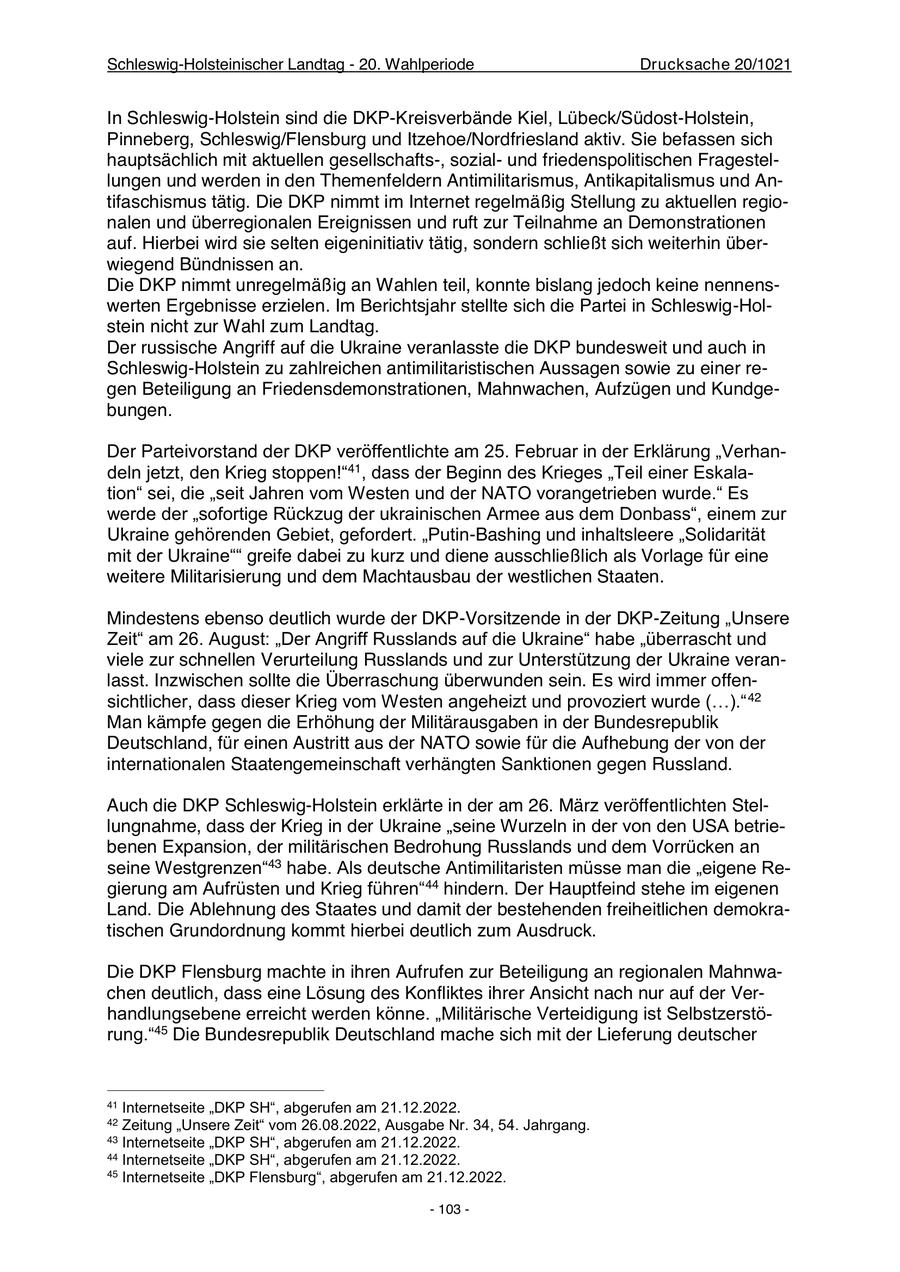 Schleswig-Holsteinischer Landtag - 20. Wahlperiode Drucksache 20/1021

In Schleswig-Holstein sind die DKP-Kreisverbände Kiel, Lübeck/Südost-Holstein, Pinneberg, Schleswig/Flensburg und Itzehoe/Nordfriesland aktiv. Sie befassen sich hauptsächlich mit aktuellen gesellschafts-, sozial- und friedenspolitischen Fragestellungen und werden in den Themenfeldern Antimilitarismus, Antikapitalismus und Antifaschismus tätig. Die DKP nimmt im Internet regelmäßig Stellung zu aktuellen regionalen und überregionalen Ereignissen und ruft zur Teilnahme an Demonstrationen auf. Hierbei wird sie selten eigeninitiativ tätig, sondern schließt sich weiterhin überwiegend Bündnissen an.
Die DKP nimmt unregelmäßig an Wahlen teil, konnte bislang jedoch keine nennenswerten Ergebnisse erzielen. Im Berichtsjahr stellte sich die Partei in Schleswig-Holstein nicht zur Wahl zum Landtag.
Der russische Angriff auf die Ukraine veranlasste die DKP bundesweit und auch in Schleswig-Holstein zu zahlreichen antimilitaristischen Aussagen sowie zu einer regen Beteiligung an Friedensdemonstrationen, Mahnwachen, Aufzügen und Kundgebungen.

Der Parteivorstand der DKP veröffentlichte am 25. Februar in der Erklärung „Verhandeln jetzt, den Krieg stoppen!“$^{41}$, dass der Beginn des Krieges „Teil einer Eskalation“ sei, die „seit Jahren vom Westen und der NATO vorangetrieben wurde.“ Es werde der „sofortige Rückzug der ukrainischen Armee aus dem Donbass“, einem zur Ukraine gehörenden Gebiet, gefordert. „Putin-Bashing und inhaltsleere „Solidarität mit der Ukraine““ greife dabei zu kurz und diene ausschließlich als Vorlage für eine weitere Militarisierung und dem Machtausbau der westlichen Staaten.

Mindestens ebenso deutlich wurde der DKP-Vorsitzende in der DKP-Zeitung „Unsere Zeit“ am 26. August: „Der Angriff Russlands auf die Ukraine“ habe „überrascht und viele zur schnellen Verurteilung Russlands und zur Unterstützung der Ukraine veranlasst. Inzwischen sollte die Überraschung überwunden sein. Es wird immer offensichtlicher, dass dieser Krieg vom Westen angeheizt und provoziert wurde (…).“$^{42}$ Man kämpfe gegen die Erhöhung der Militärausgaben in der Bundesrepublik Deutschland, für einen Austritt aus der NATO sowie für die Aufhebung der von der internationalen Staatengemeinschaft verhängten Sanktionen gegen Russland.

Auch die DKP Schleswig-Holstein erklärte in der am 26. März veröffentlichten Stellungnahme, dass der Krieg in der Ukraine „seine Wurzeln in der von den USA betriebenen Expansion, der militärischen Bedrohung Russlands und dem Vorrücken an seine Westgrenzen“$^{43}$ habe. Als deutsche Antimilitaristen müsse man die „eigene Regierung am Aufrüsten und Krieg führen“$^{44}$ hindern. Der Hauptfeind stehe im eigenen Land. Die Ablehnung des Staates und damit der bestehenden freiheitlichen demokratischen Grundordnung kommt hierbei deutlich zum Ausdruck.

Die DKP Flensburg machte in ihren Aufrufen zur Beteiligung an regionalen Mahnwachen deutlich, dass eine Lösung des Konfliktes ihrer Ansicht nach nur auf der Verhandlungsebene erreicht werden könne. „Militärische Verteidigung ist Selbstzerstörung.“$^{45}$ Die Bundesrepublik Deutschland mache sich mit der Lieferung deutscher

$^{41}$ Internetseite „DKP SH“, abgerufen am 21.12.2022.
$^{42}$ Zeitung „Unsere Zeit“ vom 26.08.2022, Ausgabe Nr. 34, 54. Jahrgang.
$^{43}$ Internetseite „DKP SH“, abgerufen am 21.12.2022.
$^{44}$ Internetseite „DKP SH“, abgerufen am 21.12.2022.
$^{45}$ Internetseite „DKP Flensburg“, abgerufen am 21.12.2022.

- 103 -